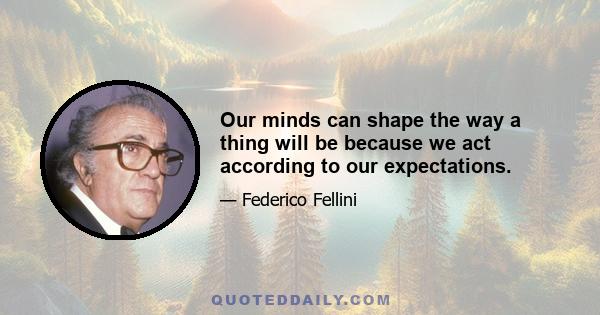 Our minds can shape the way a thing will be because we act according to our expectations.

— Federico Fellini

QUOTEDDAILY.COM